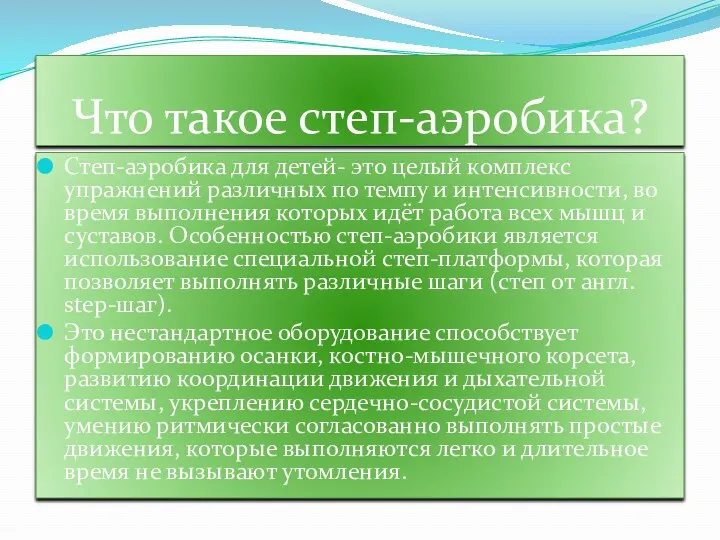 Что такое степ-аэробика?

Степ-аэробика для детей- это целый комплекс упражнений различных по темпу и интенсивности, во время выполнения которых идёт работа всех мышц и суставов. Особенностью степ-аэробики является использование специальной степ-платформы, которая позволяет выполнять различные шаги (степ от англ. step-шаг).

Это нестандартное оборудование способствует формированию осанки, костно-мышечного корсета, развитию координации движения и дыхательной системы, укреплению сердечно-сосудистой системы, умению ритмически согласованно выполнять простые движения, которые выполняются легко и длительное время не вызывают утомления.